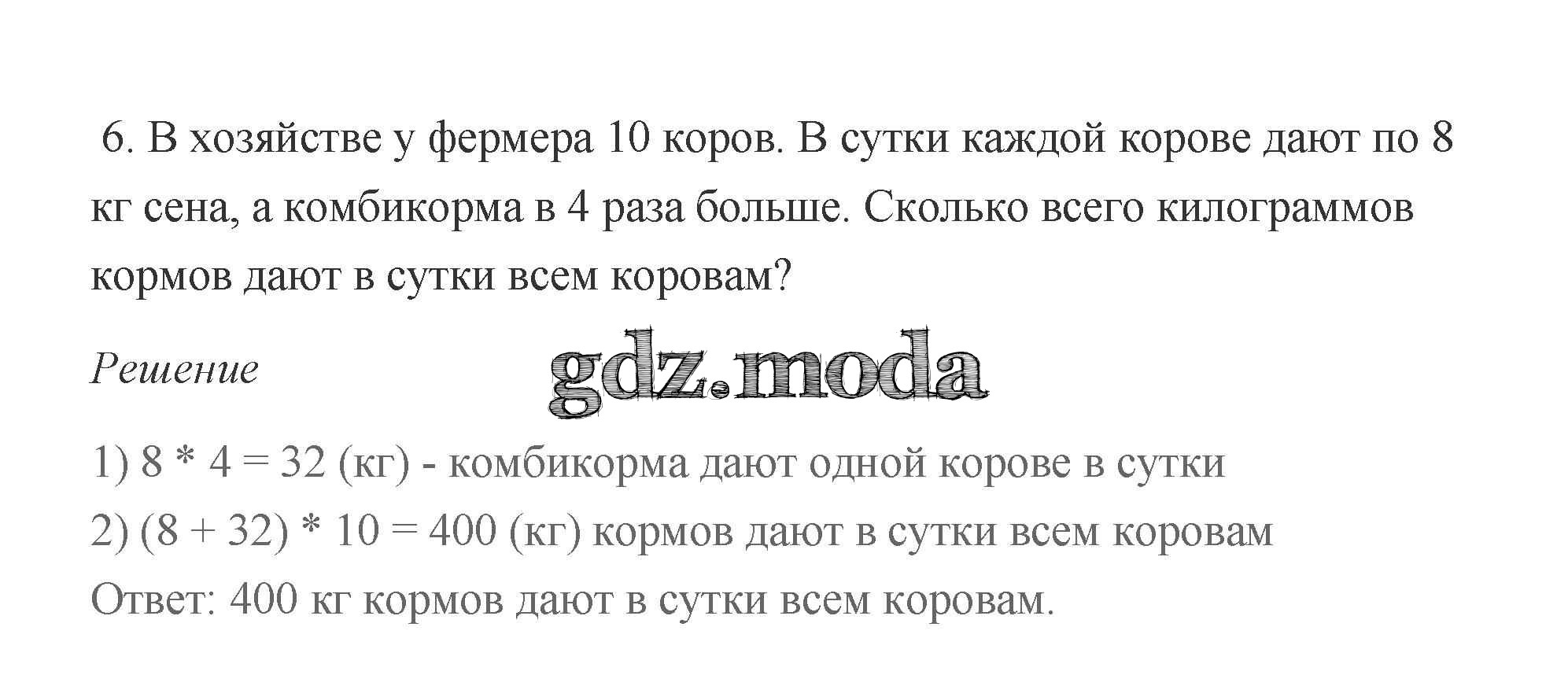 6. В хозяйстве у фермера 10 коров. В сутки каждой корове дают по 8 кг сена, а комбикорма в 4 раза больше. Сколько всего килограммов кормов дают в сутки всем коровам?

Решение

1) $8 * 4 = 32$ (кг) - комбикорма дают одной корове в сутки
2) $(8 + 32) * 10 = 400$ (кг) кормов дают в сутки всем коровам
Ответ: 400 кг кормов дают в сутки всем коровам.

gdz.moda